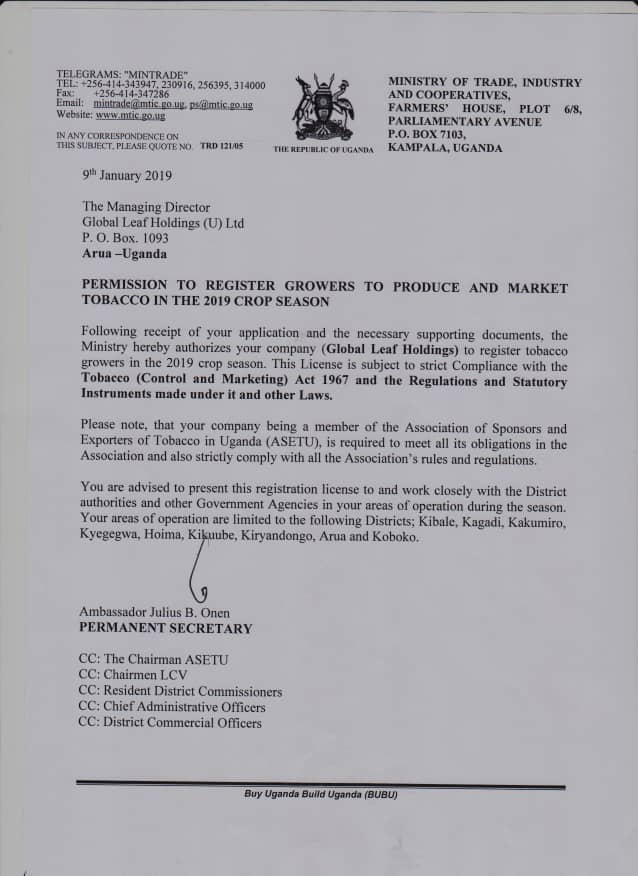 TELEGRAMS: "MINTRADE"
TEL: +256-414-343947, 230916, 256395, 314000
Fax: +256-414-347286
Email: mintrade@mtic.go.ug, ps@mtic.go.ug
Website: www.mtic.go.ug

IN ANY CORRESPONDENCE ON THIS SUBJECT, PLEASE QUOTE NO. TRD 121/05

THE REPUBLIC OF UGANDA

MINISTRY OF TRADE, INDUSTRY AND COOPERATIVES,
FARMERS' HOUSE, PLOT 6/8,
PARLIAMENTARY AVENUE
P.O. BOX 7103,
KAMPALA, UGANDA

9th January 2019

The Managing Director
Global Leaf Holdings (U) Ltd
P. O. Box. 1093
Arua –Uganda

PERMISSION TO REGISTER GROWERS TO PRODUCE AND MARKET TOBACCO IN THE 2019 CROP SEASON

Following receipt of your application and the necessary supporting documents, the Ministry hereby authorizes your company (Global Leaf Holdings) to register tobacco growers in the 2019 crop season. This License is subject to strict Compliance with the Tobacco (Control and Marketing) Act 1967 and the Regulations and Statutory Instruments made under it and other Laws.

Please note, that your company being a member of the Association of Sponsors and Exporters of Tobacco in Uganda (ASETU), is required to meet all its obligations in the Association and also strictly comply with all the Association's rules and regulations.

You are advised to present this registration license to and work closely with the District authorities and other Government Agencies in your areas of operation during the season. Your areas of operation are limited to the following Districts; Kibale, Kagadi, Kakumiro, Kyegegwa, Hoima, Kikuube, Kiryandongo, Arua and Koboko.

Ambassador Julius B. Onen
PERMANENT SECRETARY

CC: The Chairman ASETU
CC: Chairmen LCV
CC: Resident District Commissioners
CC: Chief Administrative Officers
CC: District Commercial Officers

Buy Uganda Build Uganda (BUBU)